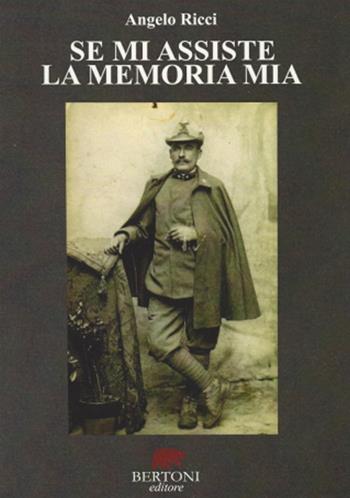 Angelo Ricci

SE MI ASSISTE
LA MEMORIA MIA

BERTONI
editore